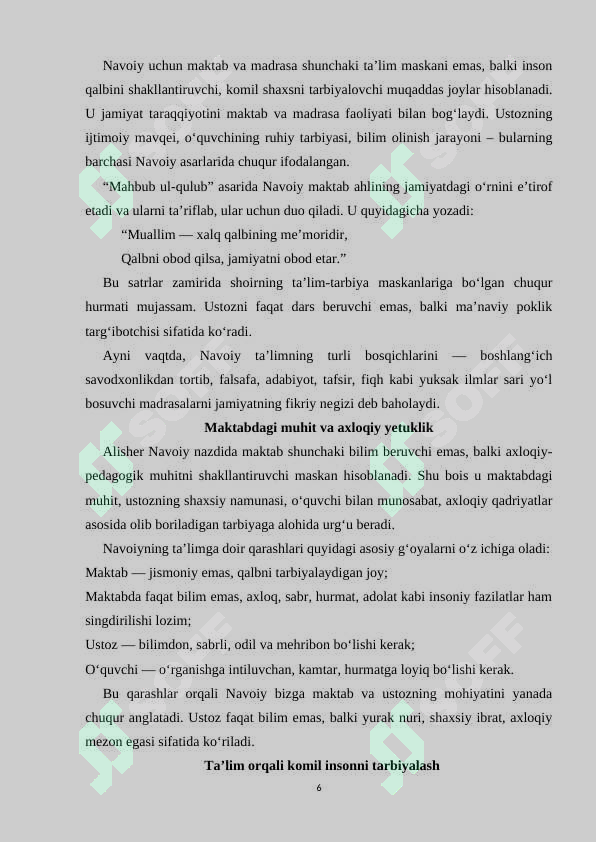 Navoiy uchun maktab va madrasa shunchaki ta’lim maskani emas, balki inson qalbini shakllantiruvchi, komil shaxsni tarbiyalovchi muqaddas joylar hisoblanadi. U jamiyat taraqqiyotini maktab va madrasa faoliyati bilan bog‘laydi. Ustozning ijtimoiy mavqei, o‘quvchining ruhiy tarbiyasi, bilim olinish jarayoni – bularning barchasi Navoiy asarlarida chuqur ifodalangan.

“Mahbub ul-qulub” asarida Navoiy maktab ahlining jamiyatdagi o‘rnini e’tirof etadi va ularni ta’riflab, ular uchun duo qiladi. U quyidagicha yozadi:

“Muallim — xalq qalbining me’moridir,

Qalbni obod qilsa, jamiyatni obod etar.”

Bu satrlar zamirida shoirning ta’lim-tarbiya maskanlariga bo‘lgan chuqur hurmati mujassam. Ustozni faqat dars beruvchi emas, balki ma’naviy poklik targ‘ibotchisi sifatida ko‘radi.

Ayni vaqtda, Navoiy ta’limning turli bosqichlarini — boshlang‘ich savodxonlikdan tortib, falsafa, adabiyot, tafsir, fiqh kabi yuksak ilmlar sari yo‘l bosuvchi madrasalarni jamiyatning fikriy negizi deb baholaydi.

Maktabdagi muhit va axloqiy yetuklik

Alisher Navoiy nazdida maktab shunchaki bilim beruvchi emas, balki axloqiy-pedagogik muhitni shakllantiruvchi maskan hisoblanadi. Shu bois u maktabdagi muhit, ustozning shaxsiy namunasi, o‘quvchi bilan munosabat, axloqiy qadriyatlar asosida olib boriladigan tarbiyaga alohida urg‘u beradi.

Navoiyning ta’limga doir qarashlari quyidagi asosiy g‘oyalarni o‘z ichiga oladi:
Maktab — jismoniy emas, qalbni tarbiyalaydigan joy;
Maktabda faqat bilim emas, axloq, sabr, hurmat, adolat kabi insoniy fazilatlar ham singdirilishi lozim;
Ustoz — bilimdon, sabrli, odil va mehribon bo‘lishi kerak;
O‘quvchi — o‘rganishga intiluvchan, kamtar, hurmatga loyiq bo‘lishi kerak.

Bu qarashlar orqali Navoiy bizga maktab va ustozning mohiyatini yanada chuqur anglatadi. Ustoz faqat bilim emas, balki yurak nuri, shaxsiy ibrat, axloqiy mezon egasi sifatida ko‘riladi.

Ta’lim orqali komil insonni tarbiyalash

6